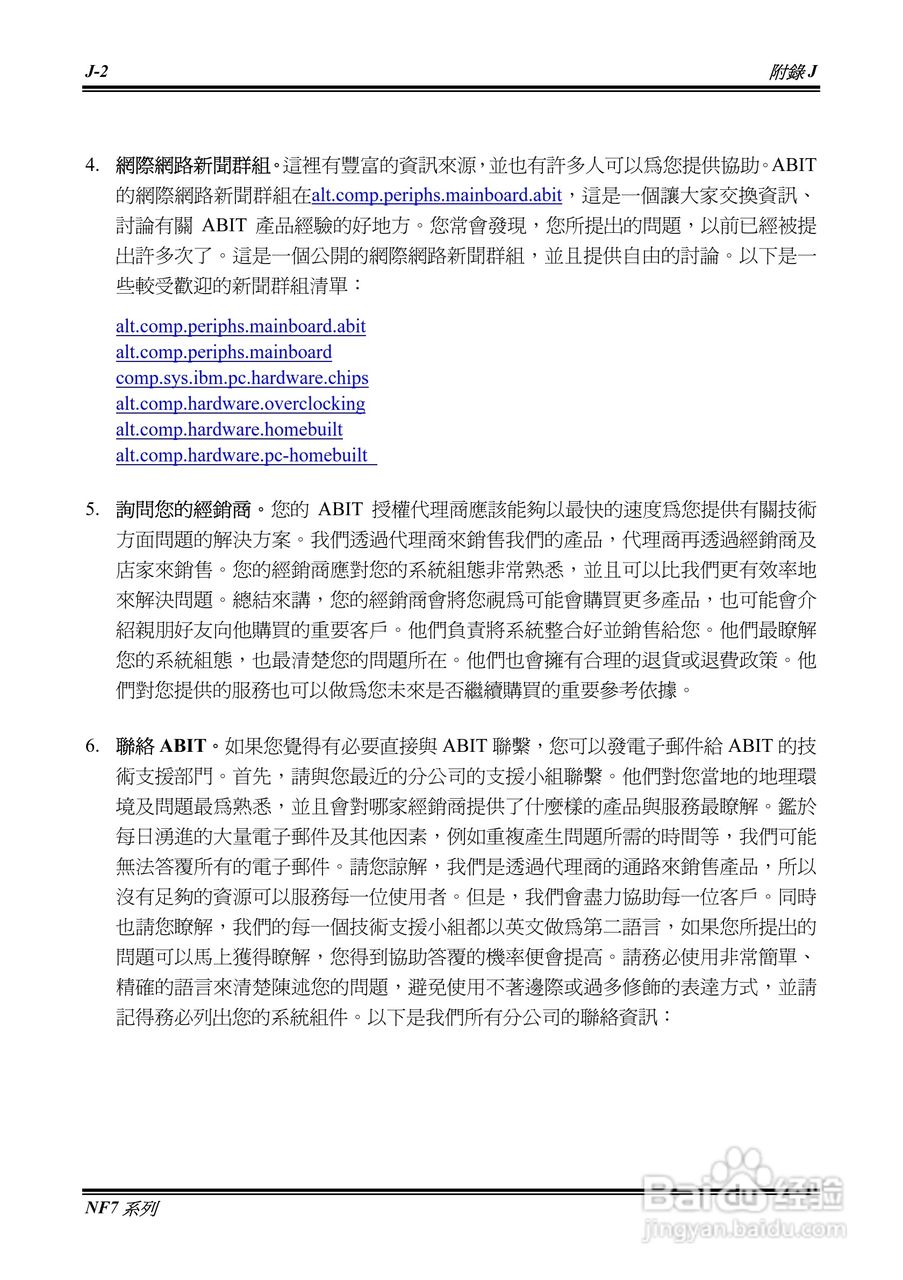 J-2

附錄 J

4. 網際網路新聞群組。這裡有豐富的資訊來源，並也有許多人可以爲您提供協助。ABIT 的網際網路新聞群組在alt.comp.periphs.mainboard.abit，這是一個讓大家交換資訊、討論有關 ABIT 產品經驗的好地方。您常會發現，您所提出的問題，以前已經被提出許多次了。這是一個公開的網際網路新聞群組，並且提供自由的討論。以下是一些較受歡迎的新聞群組清單：

alt.comp.periphs.mainboard.abit
alt.comp.periphs.mainboard
comp.sys.ibm.pc.hardware.chips
alt.comp.hardware.overclocking
alt.comp.hardware.homebuilt
alt.comp.hardware.pc-homebuilt

5. 詢問您的經銷商。您的 ABIT 授權代理商應該能夠以最快的速度爲您提供有關技術方面問題的解決方案。我們透過代理商來銷售我們的產品，代理商再透過經銷商及店家來銷售。您的經銷商應對您的系統組態非常熟悉，並且可以比我們更有效率地來解決問題。總結來講，您的經銷商會將您視爲可能會購買更多產品，也可能會介紹親朋好友向他購買的重要客戶。他們負責將系統整合好並銷售給您。他們最瞭解您的系統組態，也最清楚您的問題所在。他們也會擁有合理的退貨或退費政策。他們對您提供的服務也可以做爲您未來是否繼續購買的重要參考依據。

6. 聯絡 ABIT。如果您覺得有必要直接與 ABIT 聯繫，您可以發電子郵件給 ABIT 的技術支援部門。首先，請與您最近的分公司的支援小組聯繫。他們對您當地的地理環境及問題最爲熟悉，並且會對哪家經銷商提供了什麼樣的產品與服務最瞭解。鑑於每日湧進的大量電子郵件及其他因素，例如重複產生問題所需的時間等，我們可能無法答覆所有的電子郵件。請您諒解，我們是透過代理商的通路來銷售產品，所以沒有足夠的資源可以服務每一位使用者。但是，我們會盡力協助每一位客戶。同時也請您瞭解，我們的每一個技術支援小組都以英文做爲第二語言，如果您所提出的問題可以馬上獲得瞭解，您得到協助答覆的機率便會提高。請務必使用非常簡單、精確的語言來清楚陳述您的問題，避免使用不著邊際或過多修飾的表達方式，並請記得務必列出您的系統組件。以下是我們所有分公司的聯絡資訊：

NF7 系列

Baidu 经验
jingyan.baidu.com